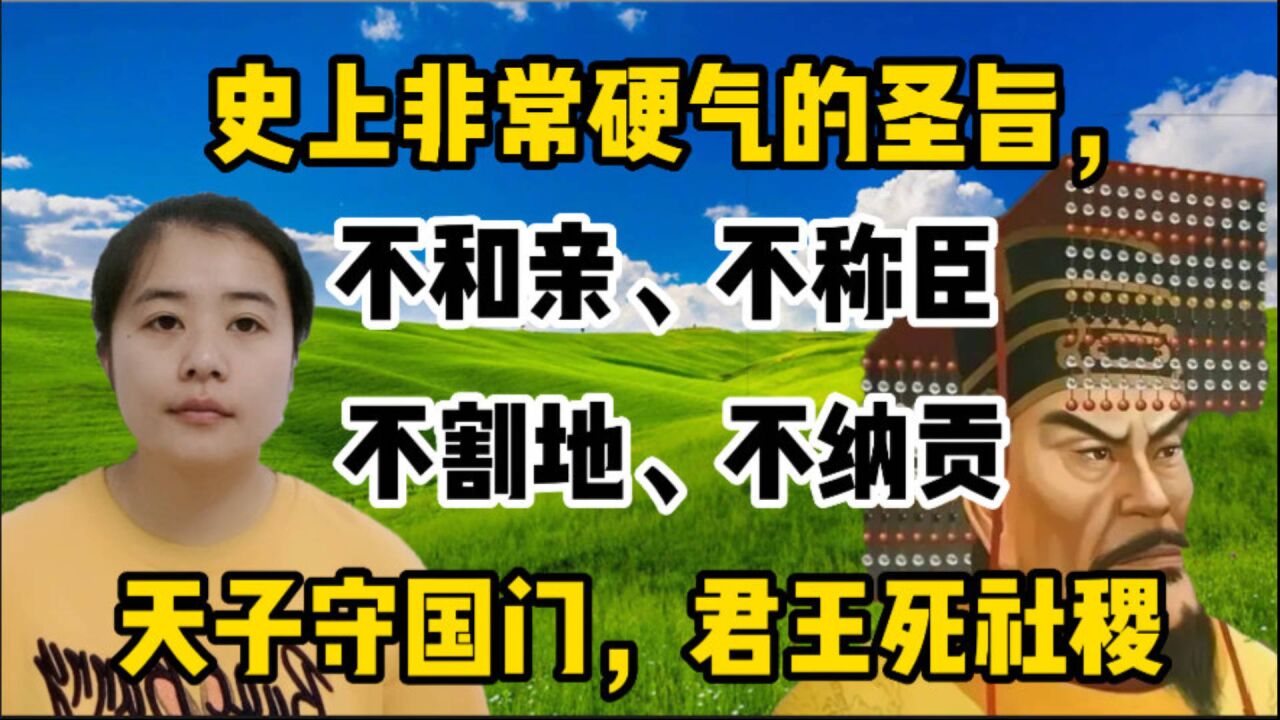 史上非常硬气的圣旨，

不和亲、不称臣

不割地、不纳贡

天子守国门，君王死社稷